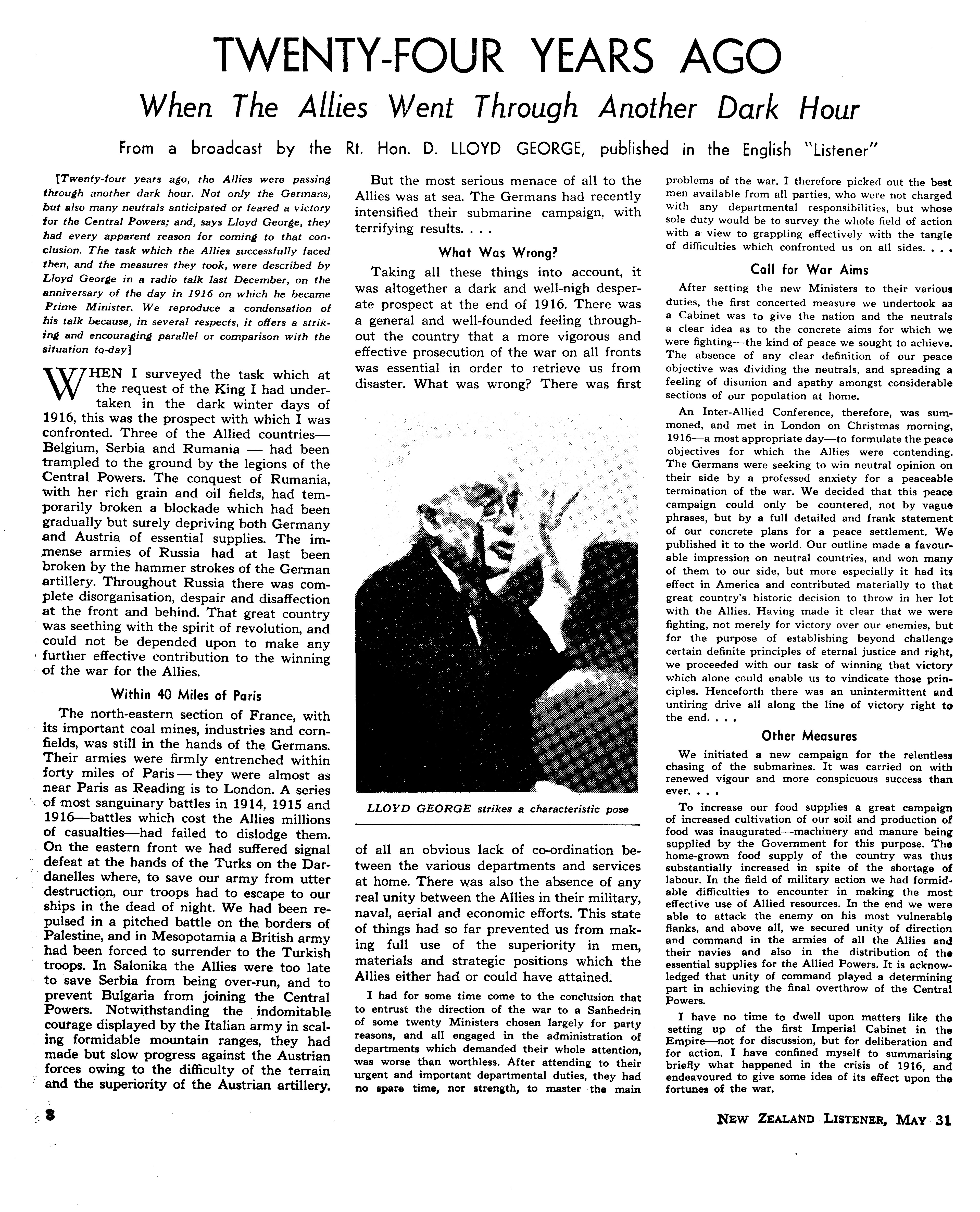 TWENTY-FOUR YEARS AGO

When The Allies Went Through Another Dark Hour

From a broadcast by the Rt. Hon. D. LLOYD GEORGE, published in the English "Listener"

[Twenty-four years ago, the Allies were passing through another dark hour. Not only the Germans, but also many neutrals anticipated or feared a victory for the Central Powers; and, says Lloyd George, they had every apparent reason for coming to that conclusion. The task which the Allies successfully faced then, and the measures they took, were described by Lloyd George in a radio talk last December, on the anniversary of the day in 1916 on which he became Prime Minister. We reproduce a condensation of his talk because, in several respects, it offers a striking and encouraging parallel or comparison with the situation to-day]

WHEN I surveyed the task which at the request of the King I had undertaken in the dark winter days of 1916, this was the prospect with which I was confronted. Three of the Allied countries—Belgium, Serbia and Rumania — had been trampled to the ground by the legions of the Central Powers. The conquest of Rumania, with her rich grain and oil fields, had temporarily broken a blockade which had been gradually but surely depriving both Germany and Austria of essential supplies. The immense armies of Russia had at last been broken by the hammer strokes of the German artillery. Throughout Russia there was complete disorganisation, despair and disaffection at the front and behind. That great country was seething with the spirit of revolution, and could not be depended upon to make any further effective contribution to the winning of the war for the Allies.

Within 40 Miles of Paris

The north-eastern section of France, with its important coal mines, industries and cornfields, was still in the hands of the Germans. Their armies were firmly entrenched within forty miles of Paris — they were almost as near Paris as Reading is to London. A series of most sanguinary battles in 1914, 1915 and 1916—battles which cost the Allies millions of casualties—had failed to dislodge them. On the eastern front we had suffered signal defeat at the hands of the Turks on the Dardanelles where, to save our army from utter destruction, our troops had to escape to our ships in the dead of night. We had been repulsed in a pitched battle on the borders of Palestine, and in Mesopotamia a British army had been forced to surrender to the Turkish troops. In Salonika the Allies were too late to save Serbia from being over-run, and to prevent Bulgaria from joining the Central Powers. Notwithstanding the indomitable courage displayed by the Italian army in scaling formidable mountain ranges, they had made but slow progress against the Austrian forces owing to the difficulty of the terrain and the superiority of the Austrian artillery.

But the most serious menace of all to the Allies was at sea. The Germans had recently intensified their submarine campaign, with terrifying results. . . .

What Was Wrong?

Taking all these things into account, it was altogether a dark and well-nigh desperate prospect at the end of 1916. There was a general and well-founded feeling throughout the country that a more vigorous and effective prosecution of the war on all fronts was essential in order to retrieve us from disaster. What was wrong? There was first

LLOYD GEORGE strikes a characteristic pose

of all an obvious lack of co-ordination between the various departments and services at home. There was also the absence of any real unity between the Allies in their military, naval, aerial and economic efforts. This state of things had so far prevented us from making full use of the superiority in men, materials and strategic positions which the Allies either had or could have attained.

I had for some time come to the conclusion that to entrust the direction of the war to a Sanhedrin of some twenty Ministers chosen largely for party reasons, and all engaged in the administration of departments which demanded their whole attention, was worse than worthless. After attending to their urgent and important departmental duties, they had no spare time, nor strength, to master the main problems of the war. I therefore picked out the best men available from all parties, who were not charged with any departmental responsibilities, but whose sole duty would be to survey the whole field of action with a view to grappling effectively with the tangle of difficulties which confronted us on all sides. . . .

Call for War Aims

After setting the new Ministers to their various duties, the first concerted measure we undertook as a Cabinet was to give the nation and the neutrals a clear idea as to the concrete aims for which we were fighting—the kind of peace we sought to achieve. The absence of any clear definition of our peace objective was dividing the neutrals, and spreading a feeling of disunion and apathy amongst considerable sections of our population at home.

An Inter-Allied Conference, therefore, was summoned, and met in London on Christmas morning, 1916—a most appropriate day—to formulate the peace objectives for which the Allies were contending. The Germans were seeking to win neutral opinion on their side by a professed anxiety for a peaceable termination of the war. We decided that this peace campaign could only be countered, not by vague phrases, but by a full detailed and frank statement of our concrete plans for a peace settlement. We published it to the world. Our outline made a favourable impression on neutral countries, and won many of them to our side, but more especially it had its effect in America and contributed materially to that great country's historic decision to throw in her lot with the Allies. Having made it clear that we were fighting, not merely for victory over our enemies, but for the purpose of establishing beyond challenge certain definite principles of eternal justice and right, we proceeded with our task of winning that victory which alone could enable us to vindicate those principles. Henceforth there was an unintermittent and untiring drive all along the line of victory right to the end. . . .

Other Measures

We initiated a new campaign for the relentless chasing of the submarines. It was carried on with renewed vigour and more conspicuous success than ever. . . .

To increase our food supplies a great campaign of increased cultivation of our soil and production of food was inaugurated—machinery and manure being supplied by the Government for this purpose. The home-grown food supply of the country was thus substantially increased in spite of the shortage of labour. In the field of military action we had formidable difficulties to encounter in making the most effective use of Allied resources. In the end we were able to attack the enemy on his most vulnerable flanks, and above all, we secured unity of direction and command in the armies of all the Allies and their navies and also in the distribution of the essential supplies for the Allied Powers. It is acknowledged that unity of command played a determining part in achieving the final overthrow of the Central Powers.

I have no time to dwell upon matters like the setting up of the first Imperial Cabinet in the Empire—not for discussion, but for deliberation and for action. I have confined myself to summarising briefly what happened in the crisis of 1916, and endeavoured to give some idea of its effect upon the fortunes of the war.

8

NEW ZEALAND LISTENER, MAY 31